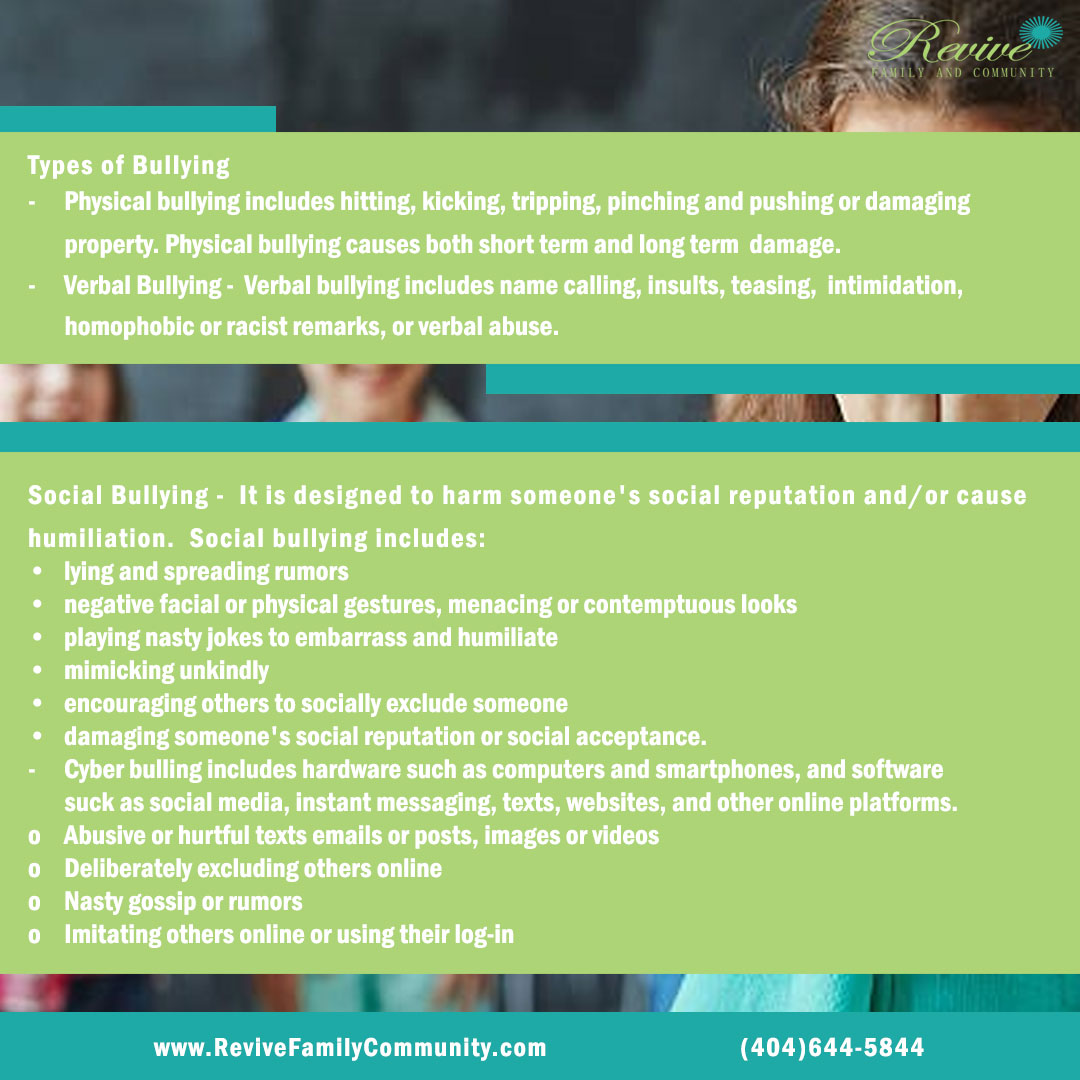 Revive
FAMILY AND COMMUNITY

Types of Bullying
- Physical bullying includes hitting, kicking, tripping, pinching and pushing or damaging property. Physical bullying causes both short term and long term damage.
- Verbal Bullying - Verbal bullying includes name calling, insults, teasing, intimidation, homophobic or racist remarks, or verbal abuse.

Social Bullying - It is designed to harm someone's social reputation and/or cause humiliation. Social bullying includes:
• lying and spreading rumors
• negative facial or physical gestures, menacing or contemptuous looks
• playing nasty jokes to embarrass and humiliate
• mimicking unkindly
• encouraging others to socially exclude someone
• damaging someone's social reputation or social acceptance.
- Cyber bulling includes hardware such as computers and smartphones, and software suck as social media, instant messaging, texts, websites, and other online platforms.
o Abusive or hurtful texts emails or posts, images or videos
o Deliberately excluding others online
o Nasty gossip or rumors
o Imitating others online or using their log-in

www.ReviveFamilyCommunity.com (404)644-5844